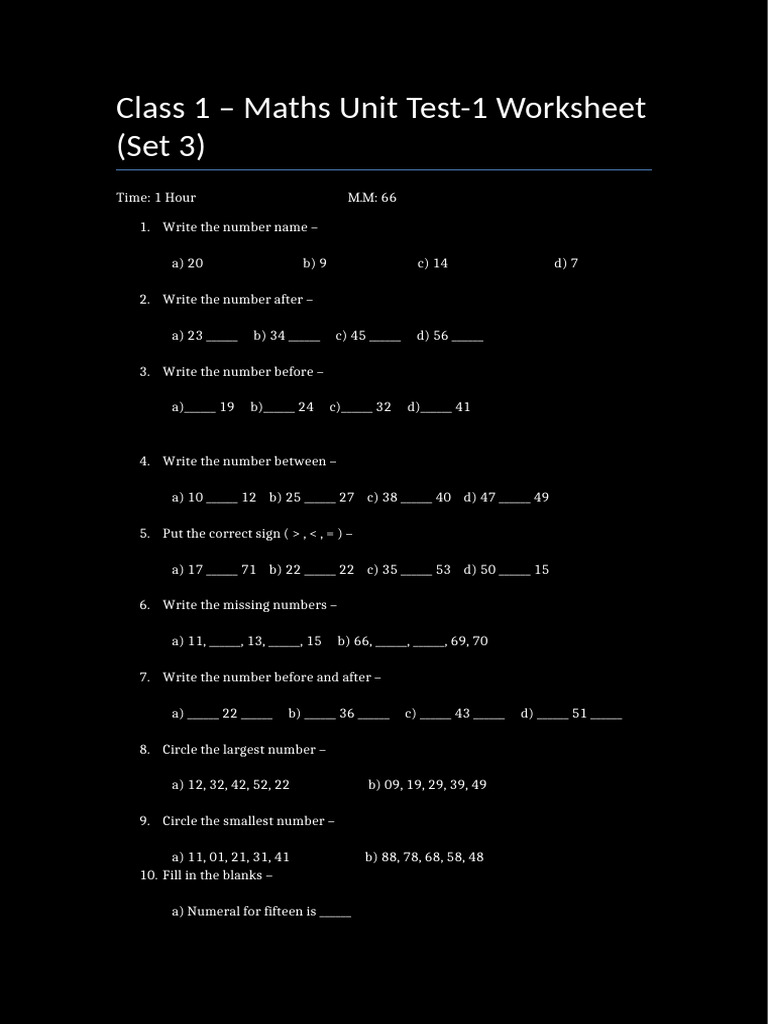 Class 1 – Maths Unit Test-1 Worksheet (Set 3)

Time: 1 Hour M.M: 66

1. Write the number name –

a) 20 b) 9 c) 14 d) 7

2. Write the number after –

a) 23 ____ b) 34 ____ c) 45 ____ d) 56 ____

3. Write the number before –

a)____ 19 b)____ 24 c)____ 32 d)____ 41

4. Write the number between –

a) 10 ____ 12 b) 25 ____ 27 c) 38 ____ 40 d) 47 ____ 49

5. Put the correct sign ( > , < , = ) –

a) 17 ____ 71 b) 22 ____ 22 c) 35 ____ 53 d) 50 ____ 15

6. Write the missing numbers –

a) 11, ____, 13, ____, 15 b) 66, ____, ____, 69, 70

7. Write the number before and after –

a) ____ 22 ____ b) ____ 36 ____ c) ____ 43 ____ d) ____ 51 ____

8. Circle the largest number –

a) 12, 32, 42, 52, 22 b) 09, 19, 29, 39, 49

9. Circle the smallest number –

a) 11, 01, 21, 31, 41 b) 88, 78, 68, 58, 48

10. Fill in the blanks –

a) Numeral for fifteen is ____